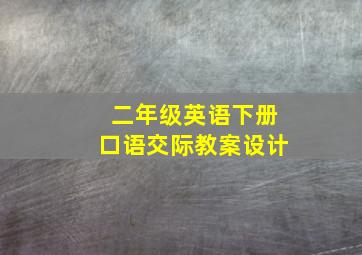 二年级英语下册
口语交际教案设计